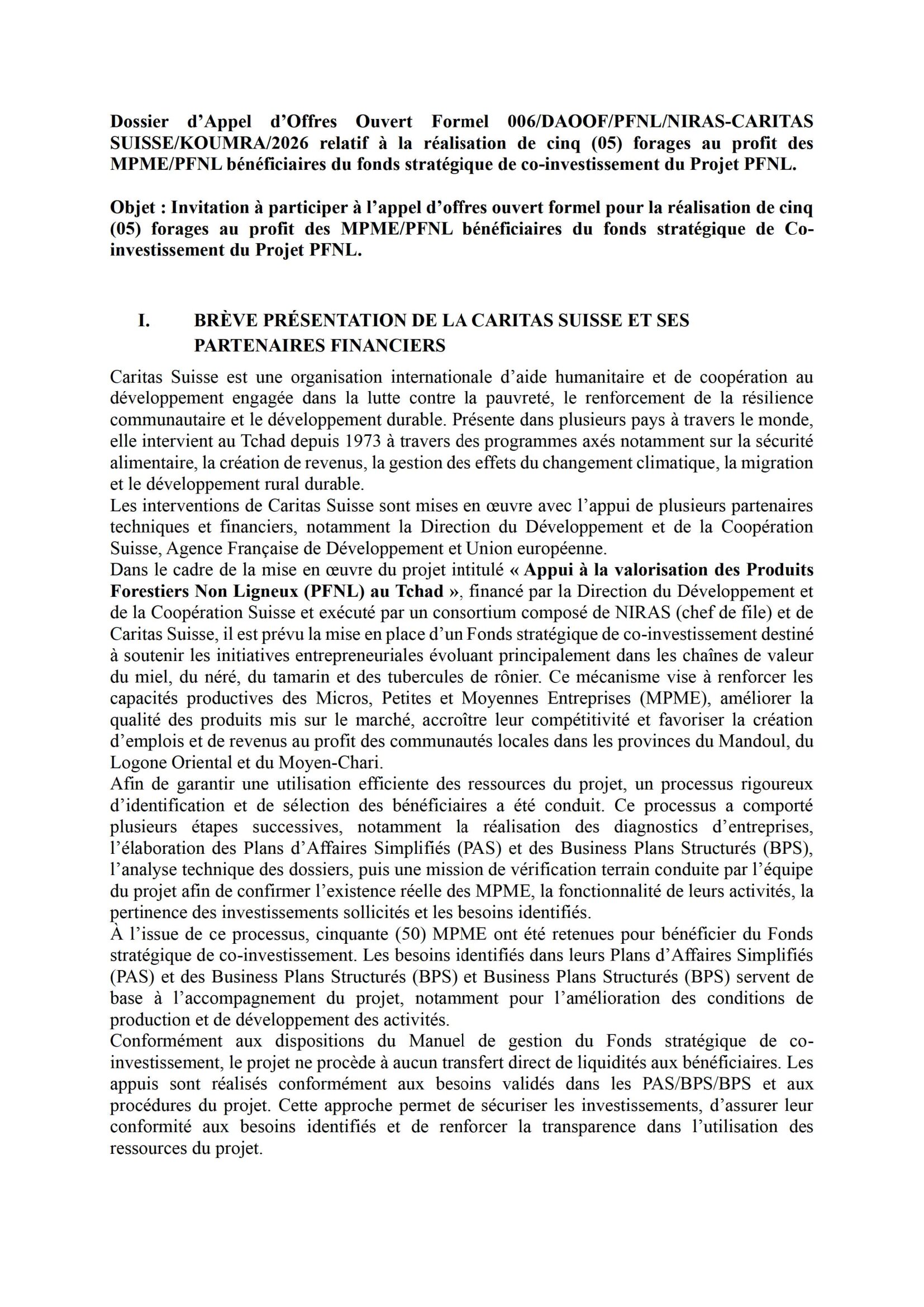 Dossier d'Appel d'Offres Ouvert Formel 006/DAOOF/PFNL/NIRAS-CARITAS SUISSE/KOUMRA/2026 relatif à la réalisation de cinq (05) forages au profit des MPME/PFNL bénéficiaires du fonds stratégique de co-investissement du Projet PFNL.

Objet : Invitation à participer à l'appel d'offres ouvert formel pour la réalisation de cinq (05) forages au profit des MPME/PFNL bénéficiaires du fonds stratégique de Co-investissement du Projet PFNL.

I. BRÈVE PRÉSENTATION DE LA CARITAS SUISSE ET SES PARTENAIRES FINANCIERS

Caritas Suisse est une organisation internationale d'aide humanitaire et de coopération au développement engagée dans la lutte contre la pauvreté, le renforcement de la résilience communautaire et le développement durable. Présente dans plusieurs pays à travers le monde, elle intervient au Tchad depuis 1973 à travers des programmes axés notamment sur la sécurité alimentaire, la création de revenus, la gestion des effets du changement climatique, la migration et le développement rural durable.

Les interventions de Caritas Suisse sont mises en œuvre avec l'appui de plusieurs partenaires techniques et financiers, notamment la Direction du Développement et de la Coopération Suisse, Agence Française de Développement et Union européenne.

Dans le cadre de la mise en œuvre du projet intitulé « Appui à la valorisation des Produits Forestiers Non Ligneux (PFNL) au Tchad », financé par la Direction du Développement et de la Coopération Suisse et exécuté par un consortium composé de NIRAS (chef de file) et de Caritas Suisse, il est prévu la mise en place d'un Fonds stratégique de co-investissement destiné à soutenir les initiatives entrepreneuriales évoluant principalement dans les chaînes de valeur du miel, du néré, du tamarin et des tubercules de rônier. Ce mécanisme vise à renforcer les capacités productives des Micros, Petites et Moyennes Entreprises (MPME), améliorer la qualité des produits mis sur le marché, accroître leur compétitivité et favoriser la création d'emplois et de revenus au profit des communautés locales dans les provinces du Mandoul, du Logone Oriental et du Moyen-Chari.

Afin de garantir une utilisation efficiente des ressources du projet, un processus rigoureux d'identification et de sélection des bénéficiaires a été conduit. Ce processus a comporté plusieurs étapes successives, notamment la réalisation des diagnostics d'entreprises, l'élaboration des Plans d'Affaires Simplifiés (PAS) et des Business Plans Structurés (BPS), l'analyse technique des dossiers, puis une mission de vérification terrain conduite par l'équipe du projet afin de confirmer l'existence réelle des MPME, la fonctionnalité de leurs activités, la pertinence des investissements sollicités et les besoins identifiés.

À l'issue de ce processus, cinquante (50) MPME ont été retenues pour bénéficier du Fonds stratégique de co-investissement. Les besoins identifiés dans leurs Plans d'Affaires Simplifiés (PAS) et des Business Plans Structurés (BPS) et Business Plans Structurés (BPS) servent de base à l'accompagnement du projet, notamment pour l'amélioration des conditions de production et de développement des activités.

Conformément aux dispositions du Manuel de gestion du Fonds stratégique de co-investissement, le projet ne procède à aucun transfert direct de liquidités aux bénéficiaires. Les appuis sont réalisés conformément aux besoins validés dans les PAS/BPS/BPS et aux procédures du projet. Cette approche permet de sécuriser les investissements, d'assurer leur conformité aux besoins identifiés et de renforcer la transparence dans l'utilisation des ressources du projet.